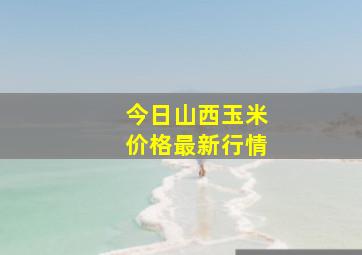 今日山西玉米
价格最新行情